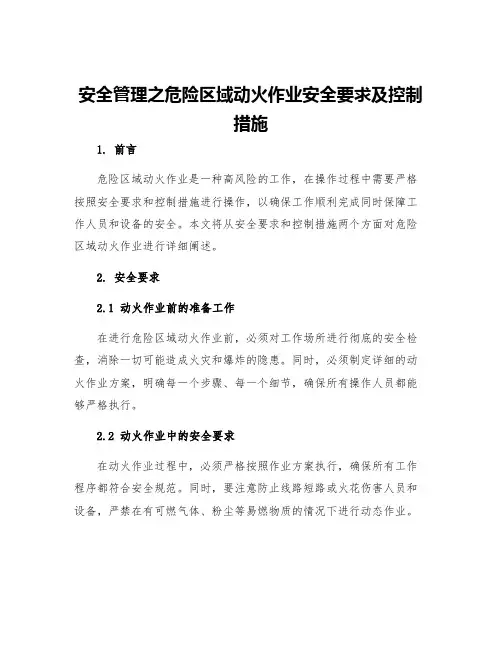 安全管理之危险区域动火作业安全要求及控制措施

1. 前言

危险区域动火作业是一种高风险的工作，在操作过程中需要严格按照安全要求和控制措施进行操作，以确保工作顺利完成同时保障工作人员和设备的安全。本文将从安全要求和控制措施两个方面对危险区域动火作业进行详细阐述。

2. 安全要求

2.1 动火作业前的准备工作

在进行危险区域动火作业前，必须对工作场所进行彻底的安全检查，消除一切可能造成火灾和爆炸的隐患。同时，必须制定详细的动火作业方案，明确每一个步骤、每一个细节，确保所有操作人员都能够严格执行。

2.2 动火作业中的安全要求

在动火作业过程中，必须严格按照作业方案执行，确保所有工作程序都符合安全规范。同时，要注意防止线路短路或火花伤害人员和设备，严禁在有可燃气体、粉尘等易燃物质的情况下进行动态作业。